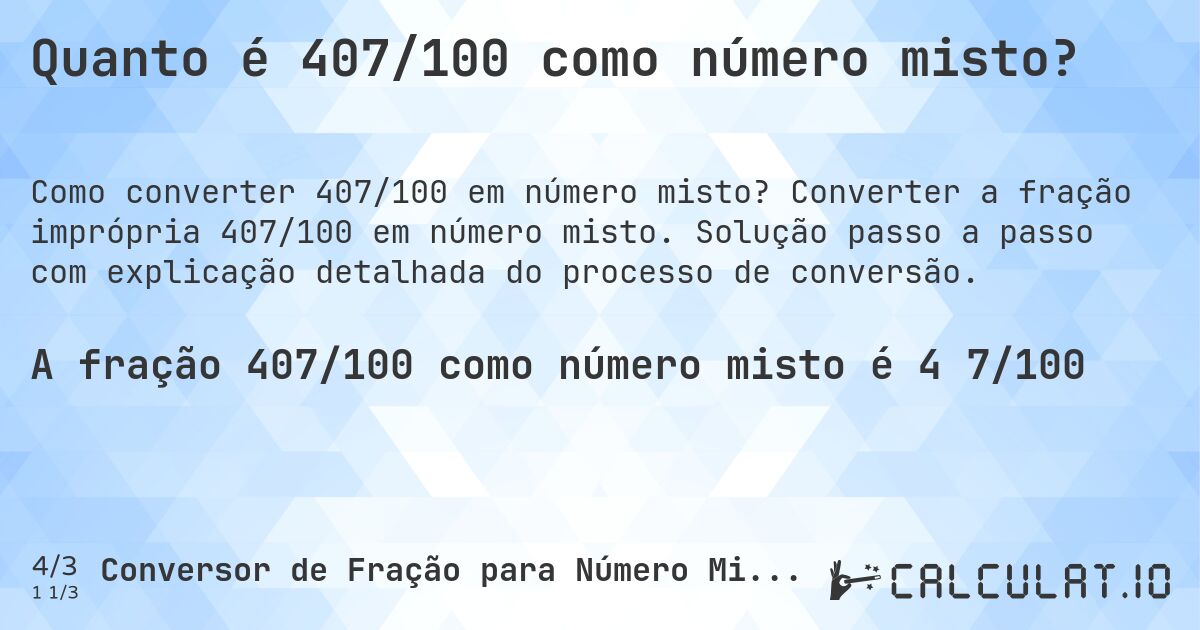 Quanto é 407/100 como número misto?

Como converter 407/100 em número misto? Converter a fração imprópria 407/100 em número misto. Solução passo a passo com explicação detalhada do processo de conversão.

A fração 407/100 como número misto é 4 7/100

4/3
1 1/3
Conversor de Fração para Número Mi...

CALCULAT.IO